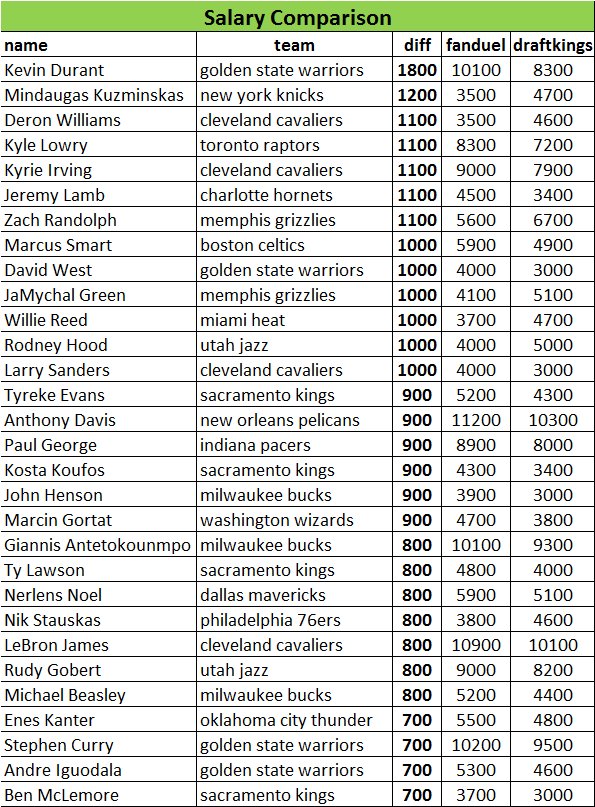 Salary Comparison

| name | team | diff | fanduel | draftkings |
|---|---|---|---|---|
| Kevin Durant | golden state warriors | 1800 | 10100 | 8300 |
| Mindaugas Kuzminskas | new york knicks | 1200 | 3500 | 4700 |
| Deron Williams | cleveland cavaliers | 1100 | 3500 | 4600 |
| Kyle Lowry | toronto raptors | 1100 | 8300 | 7200 |
| Kyrie Irving | cleveland cavaliers | 1100 | 9000 | 7900 |
| Jeremy Lamb | charlotte hornets | 1100 | 4500 | 3400 |
| Zach Randolph | memphis grizzlies | 1100 | 5600 | 6700 |
| Marcus Smart | boston celtics | 1000 | 5900 | 4900 |
| David West | golden state warriors | 1000 | 4000 | 3000 |
| JaMychal Green | memphis grizzlies | 1000 | 4100 | 5100 |
| Willie Reed | miami heat | 1000 | 3700 | 4700 |
| Rodney Hood | utah jazz | 1000 | 4000 | 5000 |
| Larry Sanders | cleveland cavaliers | 1000 | 4000 | 3000 |
| Tyreke Evans | sacramento kings | 900 | 5200 | 4300 |
| Anthony Davis | new orleans pelicans | 900 | 11200 | 10300 |
| Paul George | indiana pacers | 900 | 8900 | 8000 |
| Kosta Koufos | sacramento kings | 900 | 4300 | 3400 |
| John Henson | milwaukee bucks | 900 | 3900 | 3000 |
| Marcin Gortat | washington wizards | 900 | 4700 | 3800 |
| Giannis Antetokounmpo | milwaukee bucks | 800 | 10100 | 9300 |
| Ty Lawson | sacramento kings | 800 | 4800 | 4000 |
| Nerlens Noel | dallas mavericks | 800 | 5900 | 5100 |
| Nik Stauskas | philadelphia 76ers | 800 | 3800 | 4600 |
| LeBron James | cleveland cavaliers | 800 | 10900 | 10100 |
| Rudy Gobert | utah jazz | 800 | 9000 | 8200 |
| Michael Beasley | milwaukee bucks | 800 | 5200 | 4400 |
| Enes Kanter | oklahoma city thunder | 700 | 5500 | 4800 |
| Stephen Curry | golden state warriors | 700 | 10200 | 9500 |
| Andre Iguodala | golden state warriors | 700 | 5300 | 4600 |
| Ben McLemore | sacramento kings | 700 | 3700 | 3000 |